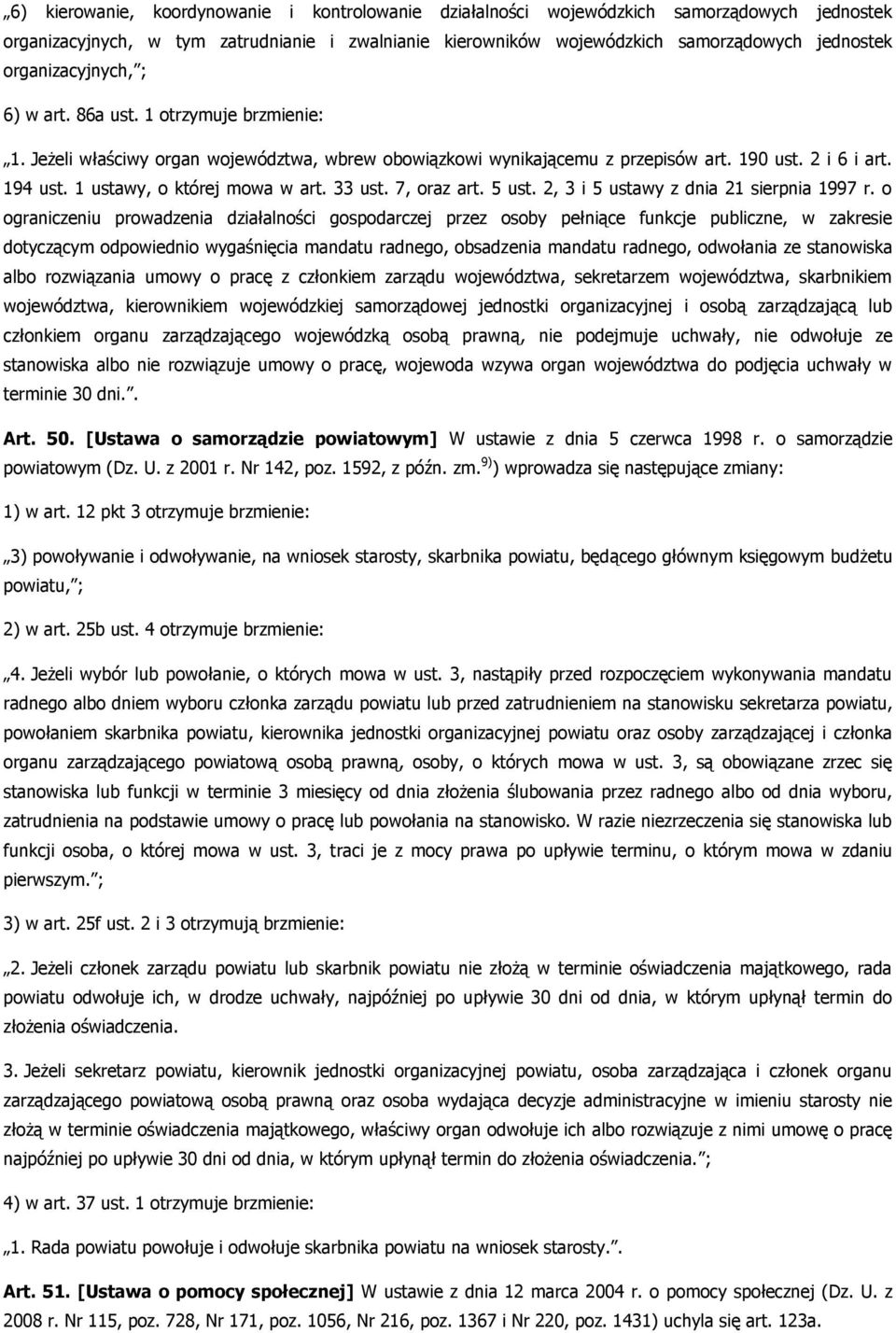 „6) kierowanie, koordynowanie i kontrolowanie działalności wojewódzkich samorządowych jednostek organizacyjnych, w tym zatrudnianie i zwalnianie kierowników wojewódzkich samorządowych jednostek organizacyjnych,”;

6) w art. 86a ust. 1 otrzymuje brzmienie:

„1. Jeżeli właściwy organ województwa, wbrew obowiązkowi wynikającemu z przepisów art. 190 ust. 2 i 6 i art. 194 ust. 1 ustawy, o której mowa w art. 33 ust. 7, oraz art. 5 ust. 2, 3 i 5 ustawy z dnia 21 sierpnia 1997 r. o ograniczeniu prowadzenia działalności gospodarczej przez osoby pełniące funkcje publiczne, w zakresie dotyczącym odpowiednio wygaśnięcia mandatu radnego, obsadzenia mandatu radnego, odwołania ze stanowiska albo rozwiązania umowy o pracę z członkiem zarządu województwa, sekretarzem województwa, skarbnikiem województwa, kierownikiem wojewódzkiej samorządowej jednostki organizacyjnej i osobą zarządzającą lub członkiem organu zarządzającego wojewódzką osobą prawną, nie podejmuje uchwały, nie odwołuje ze stanowiska albo nie rozwiązuje umowy o pracę, wojewoda wzywa organ województwa do podjęcia uchwały w terminie 30 dni.”.

Art. 50. [Ustawa o samorządzie powiatowym] W ustawie z dnia 5 czerwca 1998 r. o samorządzie powiatowym (Dz. U. z 2001 r. Nr 142, poz. 1592, z późn. zm.$^{9)}$) wprowadza się następujące zmiany:

1) w art. 12 pkt 3 otrzymuje brzmienie:

„3) powoływanie i odwoływanie, na wniosek starosty, skarbnika powiatu, będącego głównym księgowym budżetu powiatu,”;

2) w art. 25b ust. 4 otrzymuje brzmienie:

„4. Jeżeli wybór lub powołanie, o których mowa w ust. 3, nastąpiły przed rozpoczęciem wykonywania mandatu radnego albo dniem wyboru członka zarządu powiatu lub przed zatrudnieniem na stanowisku sekretarza powiatu, powołaniem skarbnika powiatu, kierownika jednostki organizacyjnej powiatu oraz osoby zarządzającej i członka organu zarządzającego powiatową osobą prawną, osoby, o których mowa w ust. 3, są obowiązane zrzec się stanowiska lub funkcji w terminie 3 miesięcy od dnia złożenia ślubowania przez radnego albo od dnia wyboru, zatrudnienia na podstawie umowy o pracę lub powołania na stanowisko. W razie niezrzeczenia się stanowiska lub funkcji osoba, o której mowa w ust. 3, traci je z mocy prawa po upływie terminu, o którym mowa w zdaniu pierwszym.”;

3) w art. 25f ust. 2 i 3 otrzymują brzmienie:

„2. Jeżeli członek zarządu powiatu lub skarbnik powiatu nie złożą w terminie oświadczenia majątkowego, rada powiatu odwołuje ich, w drodze uchwały, najpóźniej po upływie 30 dni od dnia, w którym upłynął termin do złożenia oświadczenia.

3. Jeżeli sekretarz powiatu, kierownik jednostki organizacyjnej powiatu, osoba zarządzająca i członek organu zarządzającego powiatową osobą prawną oraz osoba wydająca decyzje administracyjne w imieniu starosty nie złożą w terminie oświadczenia majątkowego, właściwy organ odwołuje ich albo rozwiązuje z nimi umowę o pracę najpóźniej po upływie 30 dni od dnia, w którym upłynął termin do złożenia oświadczenia.”;

4) w art. 37 ust. 1 otrzymuje brzmienie:

„1. Rada powiatu powołuje i odwołuje skarbnika powiatu na wniosek starosty.”.

Art. 51. [Ustawa o pomocy społecznej] W ustawie z dnia 12 marca 2004 r. o pomocy społecznej (Dz. U. z 2008 r. Nr 115, poz. 728, Nr 171, poz. 1056, Nr 216, poz. 1367 i Nr 220, poz. 1431) uchyla się art. 123a.